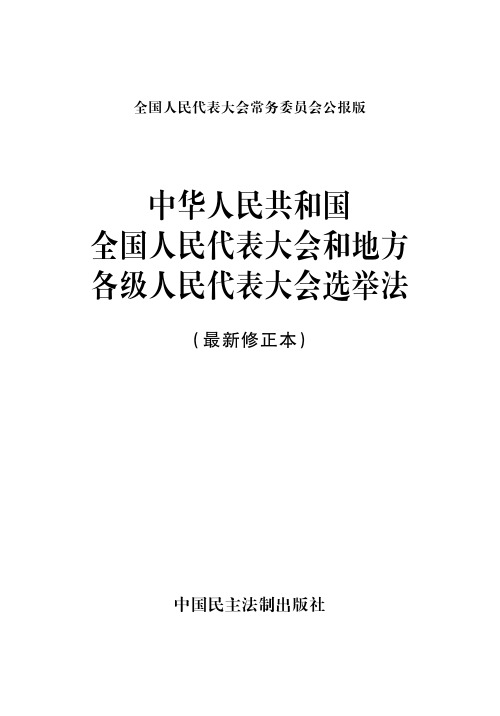 全国人民代表大会常务委员会公报版

中华人民共和国
全国人民代表大会和地方
各级人民代表大会选举法

（最新修正本）

中国民主法制出版社